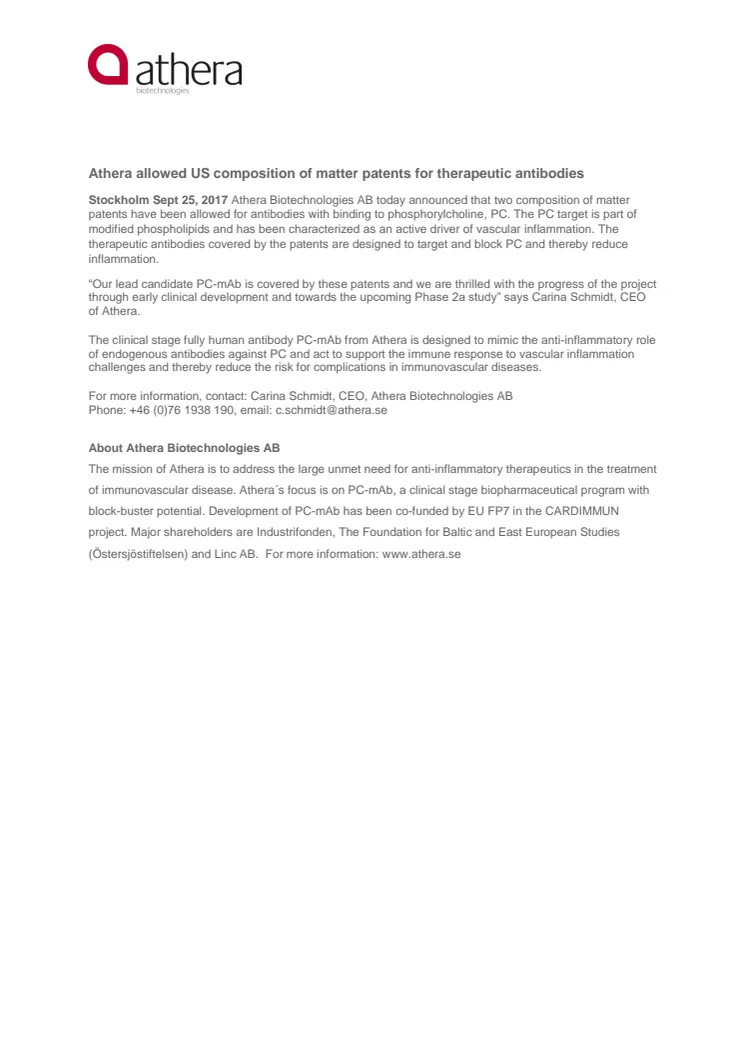 athera
biotechnologies

Athera allowed US composition of matter patents for therapeutic antibodies

Stockholm Sept 25, 2017 Athera Biotechnologies AB today announced that two composition of matter patents have been allowed for antibodies with binding to phosphorylcholine, PC. The PC target is part of modified phospholipids and has been characterized as an active driver of vascular inflammation. The therapeutic antibodies covered by the patents are designed to target and block PC and thereby reduce inflammation.

"Our lead candidate PC-mAb is covered by these patents and we are thrilled with the progress of the project through early clinical development and towards the upcoming Phase 2a study" says Carina Schmidt, CEO of Athera.

The clinical stage fully human antibody PC-mAb from Athera is designed to mimic the anti-inflammatory role of endogenous antibodies against PC and act to support the immune response to vascular inflammation challenges and thereby reduce the risk for complications in immunovascular diseases.

For more information, contact: Carina Schmidt, CEO, Athera Biotechnologies AB
Phone: +46 (0)76 1938 190, email: c.schmidt@athera.se

About Athera Biotechnologies AB
The mission of Athera is to address the large unmet need for anti-inflammatory therapeutics in the treatment of immunovascular disease. Athera´s focus is on PC-mAb, a clinical stage biopharmaceutical program with block-buster potential. Development of PC-mAb has been co-funded by EU FP7 in the CARDIMMUN project. Major shareholders are Industrifonden, The Foundation for Baltic and East European Studies (Östersjöstiftelsen) and Linc AB. For more information: www.athera.se